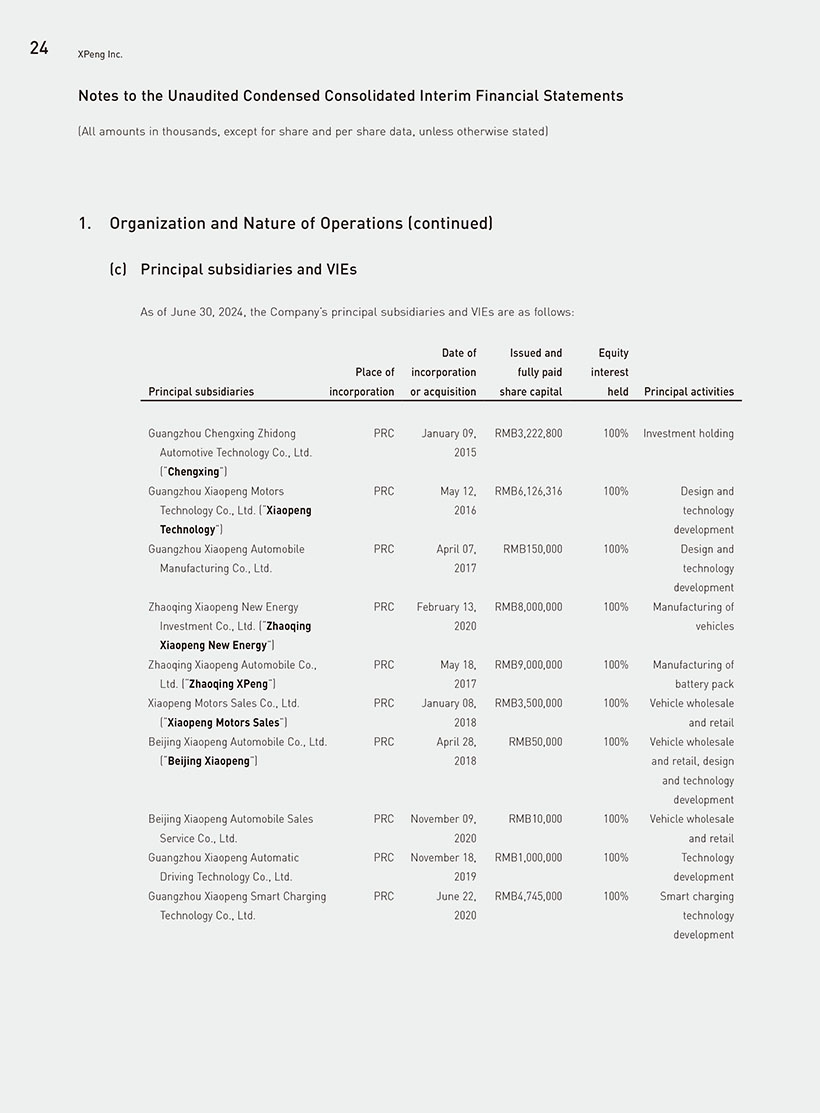 24 XPeng Inc.

Notes to the Unaudited Condensed Consolidated Interim Financial Statements

(All amounts in thousands, except for share and per share data, unless otherwise stated)

1. Organization and Nature of Operations (continued)

(c) Principal subsidiaries and VIEs

As of June 30, 2024, the Company's principal subsidiaries and VIEs are as follows:

| Principal subsidiaries | Place of incorporation | Date of incorporation or acquisition | Issued and fully paid share capital | Equity interest held | Principal activities |
|---|---|---|---|---|---|
| Guangzhou Chengxing Zhidong Automotive Technology Co., Ltd. ("Chengxing") | PRC | January 09, 2015 | RMB3,222,800 | 100% | Investment holding |
| Guangzhou Xiaopeng Motors Technology Co., Ltd. ("Xiaopeng Technology") | PRC | May 12, 2016 | RMB6,126,316 | 100% | Design and technology development |
| Guangzhou Xiaopeng Automobile Manufacturing Co., Ltd. | PRC | April 07, 2017 | RMB150,000 | 100% | Design and technology development |
| Zhaoqing Xiaopeng New Energy Investment Co., Ltd. ("Zhaoqing Xiaopeng New Energy") | PRC | February 13, 2020 | RMB8,000,000 | 100% | Manufacturing of vehicles |
| Zhaoqing Xiaopeng Automobile Co., Ltd. ("Zhaoqing XPeng") | PRC | May 18, 2017 | RMB9,000,000 | 100% | Manufacturing of battery pack |
| Xiaopeng Motors Sales Co., Ltd. ("Xiaopeng Motors Sales") | PRC | January 08, 2018 | RMB3,500,000 | 100% | Vehicle wholesale and retail |
| Beijing Xiaopeng Automobile Co., Ltd. ("Beijing Xiaopeng") | PRC | April 28, 2018 | RMB50,000 | 100% | Vehicle wholesale and retail, design and technology development |
| Beijing Xiaopeng Automobile Sales Service Co., Ltd. | PRC | November 09, 2020 | RMB10,000 | 100% | Vehicle wholesale and retail |
| Guangzhou Xiaopeng Automatic Driving Technology Co., Ltd. | PRC | November 18, 2019 | RMB1,000,000 | 100% | Technology development |
| Guangzhou Xiaopeng Smart Charging Technology Co., Ltd. | PRC | June 22, 2020 | RMB4,745,000 | 100% | Smart charging technology development |